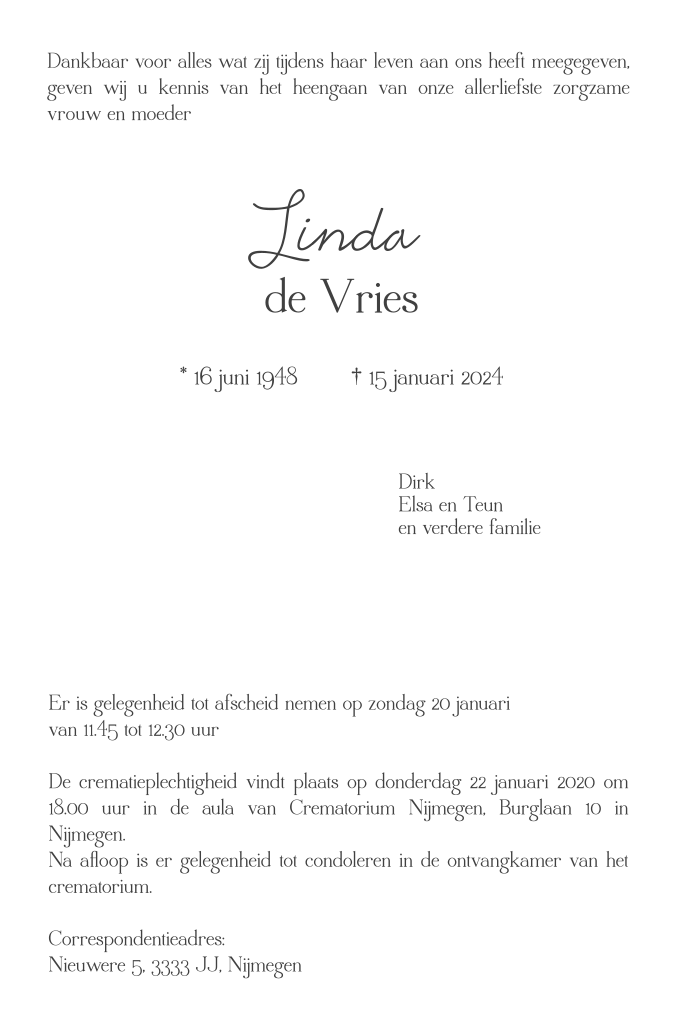 Dankbaar voor alles wat zij tijdens haar leven aan ons heeft meegegeven, geven wij u kennis van het heengaan van onze allerliefste zorgzame vrouw en moeder

Linda
de Vries

* 16 juni 1948 † 15 januari 2024

Dirk
Elsa en Teun
en verdere familie

Er is gelegenheid tot afscheid nemen op zondag 20 januari van 11.45 tot 12.30 uur

De crematieplechtigheid vindt plaats op donderdag 22 januari 2020 om 18.00 uur in de aula van Crematorium Nijmegen, Burglaan 10 in Nijmegen.
Na afloop is er gelegenheid tot condoleren in de ontvangkamer van het crematorium.

Correspondentieadres:
Nieuwere 5, 3333 JJ, Nijmegen